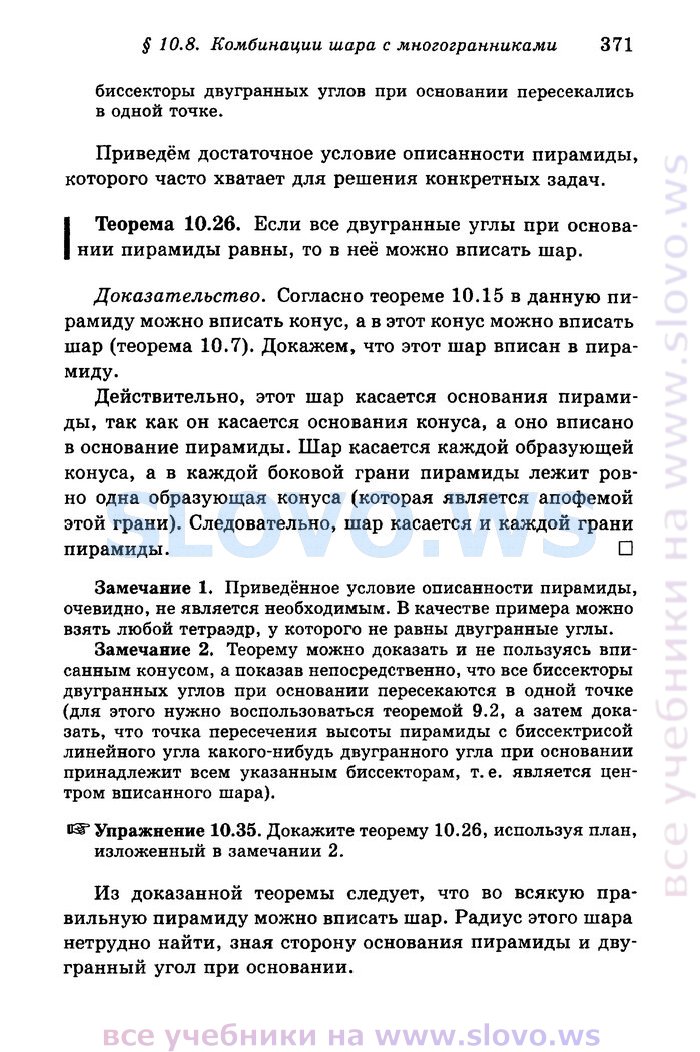 § 10.8. Комбинации шара с многогранниками 371

биссекторы двугранных углов при основании пересекались в одной точке.

Приведём достаточное условие описанности пирамиды, которого часто хватает для решения конкретных задач.

Теорема 10.26. Если все двугранные углы при основании пирамиды равны, то в неё можно вписать шар.

Доказательство. Согласно теореме 10.15 в данную пирамиду можно вписать конус, а в этот конус можно вписать шар (теорема 10.7). Докажем, что этот шар вписан в пирамиду.

Действительно, этот шар касается основания пирамиды, так как он касается основания конуса, а оно вписано в основание пирамиды. Шар касается каждой образующей конуса, а в каждой боковой грани пирамиды лежит ровно одна образующая конуса (которая является апофемой этой грани). Следовательно, шар касается и каждой грани пирамиды. □

Замечание 1. Приведённое условие описанности пирамиды, очевидно, не является необходимым. В качестве примера можно взять любой тетраэдр, у которого не равны двугранные углы.

Замечание 2. Теорему можно доказать и не пользуясь вписанным конусом, а показав непосредственно, что все биссекторы двугранных углов при основании пересекаются в одной точке (для этого нужно воспользоваться теоремой 9.2, а затем доказать, что точка пересечения высоты пирамиды с биссектрисой линейного угла какого-нибудь двугранного угла при основании принадлежит всем указанным биссекторам, т. е. является центром вписанного шара).

☞ Упражнение 10.35. Докажите теорему 10.26, используя план, изложенный в замечании 2.

Из доказанной теоремы следует, что во всякую правильную пирамиду можно вписать шар. Радиус этого шара нетрудно найти, зная сторону основания пирамиды и двугранный угол при основании.

SLOVO.WS

все учебники на www.slovo.ws

все учебники на www.slovo.ws